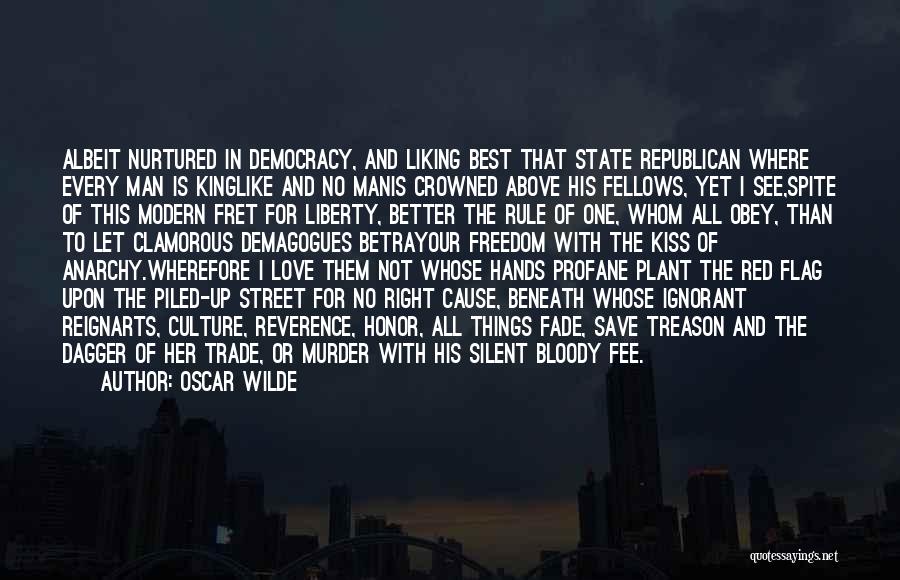 ALBEIT NURTURED IN DEMOCRACY, AND LIKING BEST THAT STATE REPUBLICAN WHERE EVERY MAN IS KINGLIKE AND NO MANIS CROWNED ABOVE HIS FELLOWS, YET I SEE,SPITE OF THIS MODERN FRET FOR LIBERTY, BETTER THE RULE OF ONE, WHOM ALL OBEY, THAN TO LET CLAMOROUS DEMAGOGUES BETRAYOUR FREEDOM WITH THE KISS OF ANARCHY.WHEREFORE I LOVE THEM NOT WHOSE HANDS PROFANE PLANT THE RED FLAG UPON THE PILED-UP STREET FOR NO RIGHT CAUSE, BENEATH WHOSE IGNORANT REIGNARTS, CULTURE, REVERENCE, HONOR, ALL THINGS FADE, SAVE TREASON AND THE DAGGER OF HER TRADE, OR MURDER WITH HIS SILENT BLOODY FEE.

AUTHOR: OSCAR WILDE

quotessayings.net